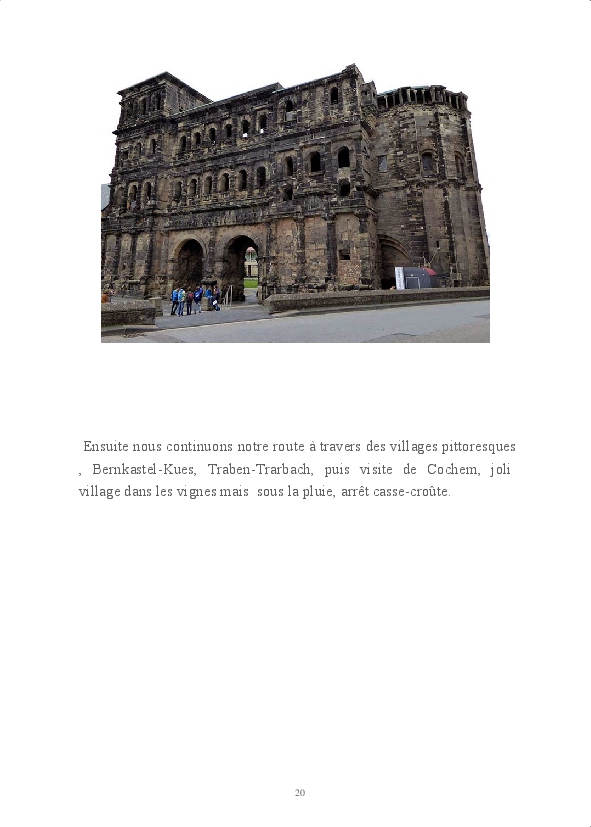 Ensuite nous continuons notre route à travers des villages pittoresques , Bernkastel-Kues, Traben-Trarbach, puis visite de Cochem, joli village dans les vignes mais sous la pluie, arrêt casse-croûte.

20